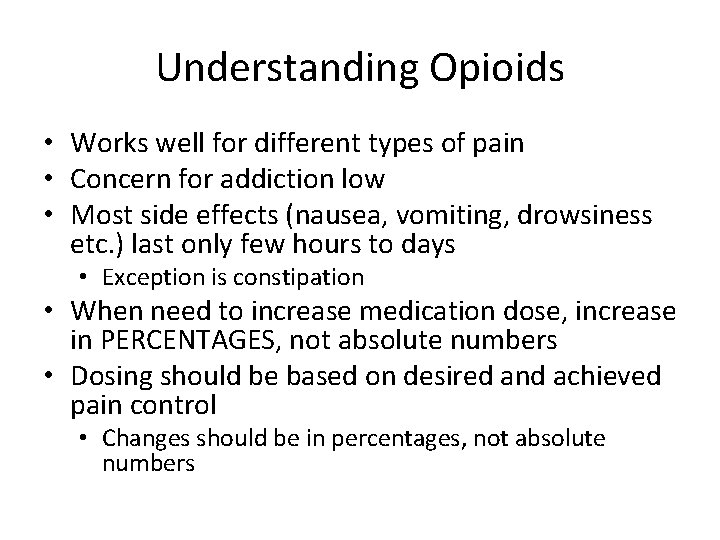 Understanding Opioids

• Works well for different types of pain
• Concern for addiction low
• Most side effects (nausea, vomiting, drowsiness etc.) last only few hours to days
  • Exception is constipation
• When need to increase medication dose, increase in PERCENTAGES, not absolute numbers
• Dosing should be based on desired and achieved pain control
  • Changes should be in percentages, not absolute numbers